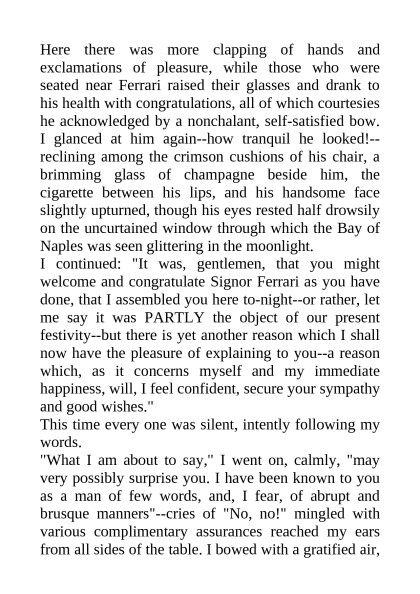 Here there was more clapping of hands and exclamations of pleasure, while those who were seated near Ferrari raised their glasses and drank to his health with congratulations, all of which courtesies he acknowledged by a nonchalant, self-satisfied bow. I glanced at him again--how tranquil he looked!--reclining among the crimson cushions of his chair, a brimming glass of champagne beside him, the cigarette between his lips, and his handsome face slightly upturned, though his eyes rested half drowsily on the uncurtained window through which the Bay of Naples was seen glittering in the moonlight.
I continued: "It was, gentlemen, that you might welcome and congratulate Signor Ferrari as you have done, that I assembled you here to-night--or rather, let me say it was PARTLY the object of our present festivity--but there is yet another reason which I shall now have the pleasure of explaining to you--a reason which, as it concerns myself and my immediate happiness, will, I feel confident, secure your sympathy and good wishes."
This time every one was silent, intently following my words.
"What I am about to say," I went on, calmly, "may very possibly surprise you. I have been known to you as a man of few words, and, I fear, of abrupt and brusque manners"--cries of "No, no!" mingled with various complimentary assurances reached my ears from all sides of the table. I bowed with a gratified air,